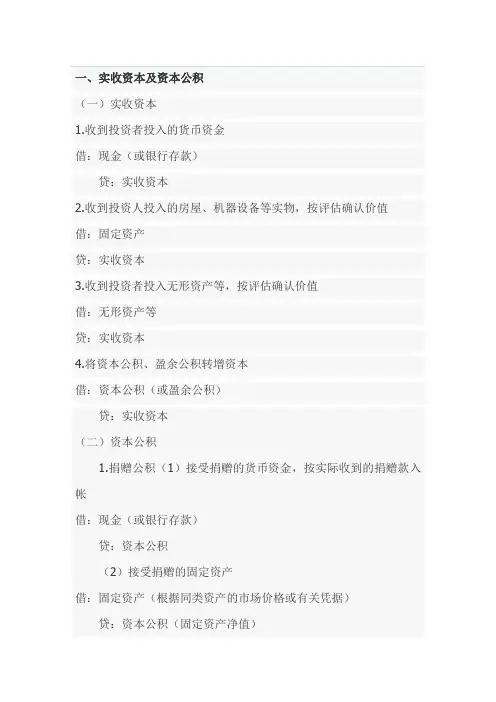 一、实收资本及资本公积

（一）实收资本

1.收到投资者投入的货币资金

借：现金（或银行存款）

贷：实收资本

2.收到投资人投入的房屋、机器设备等实物，按评估确认价值

借：固定资产

贷：实收资本

3.收到投资者投入无形资产等，按评估确认价值

借：无形资产等

贷：实收资本

4.将资本公积、盈余公积转增资本

借：资本公积（或盈余公积）

贷：实收资本

（二）资本公积

1.捐赠公积（1）接受捐赠的货币资金，按实际收到的捐赠款入帐

借：现金（或银行存款）

贷：资本公积

（2）接受捐赠的固定资产

借：固定资产（根据同类资产的市场价格或有关凭据）

贷：资本公积（固定资产净值）